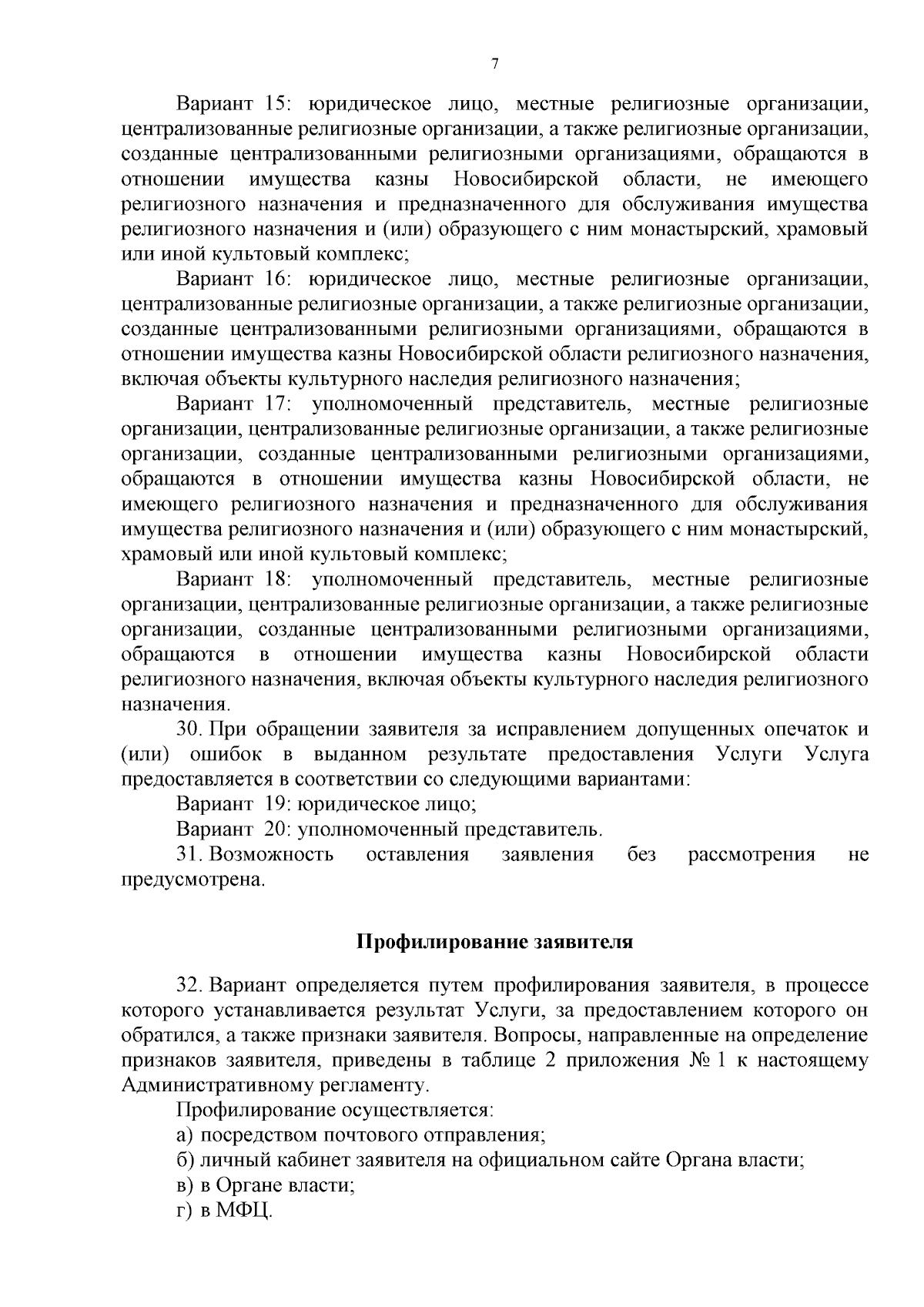 7

Вариант 15: юридическое лицо, местные религиозные организации, централизованные религиозные организации, а также религиозные организации, созданные централизованными религиозными организациями, обращаются в отношении имущества казны Новосибирской области, не имеющего религиозного назначения и предназначенного для обслуживания имущества религиозного назначения и (или) образующего с ним монастырский, храмовый или иной культовый комплекс;

Вариант 16: юридическое лицо, местные религиозные организации, централизованные религиозные организации, а также религиозные организации, созданные централизованными религиозными организациями, обращаются в отношении имущества казны Новосибирской области религиозного назначения, включая объекты культурного наследия религиозного назначения;

Вариант 17: уполномоченный представитель, местные религиозные организации, централизованные религиозные организации, а также религиозные организации, созданные централизованными религиозными организациями, обращаются в отношении имущества казны Новосибирской области, не имеющего религиозного назначения и предназначенного для обслуживания имущества религиозного назначения и (или) образующего с ним монастырский, храмовый или иной культовый комплекс;

Вариант 18: уполномоченный представитель, местные религиозные организации, централизованные религиозные организации, а также религиозные организации, созданные централизованными религиозными организациями, обращаются в отношении имущества казны Новосибирской области религиозного назначения, включая объекты культурного наследия религиозного назначения.

30. При обращении заявителя за исправлением допущенных опечаток и (или) ошибок в выданном результате предоставления Услуги Услуга предоставляется в соответствии со следующими вариантами:

Вариант 19: юридическое лицо;

Вариант 20: уполномоченный представитель.

31. Возможность оставления заявления без рассмотрения не предусмотрена.

Профилирование заявителя

32. Вариант определяется путем профилирования заявителя, в процессе которого устанавливается результат Услуги, за предоставлением которого он обратился, а также признаки заявителя. Вопросы, направленные на определение признаков заявителя, приведены в таблице 2 приложения № 1 к настоящему Административному регламенту.

Профилирование осуществляется:

а) посредством почтового отправления;

б) личный кабинет заявителя на официальном сайте Органа власти;

в) в Органе власти;

г) в МФЦ.